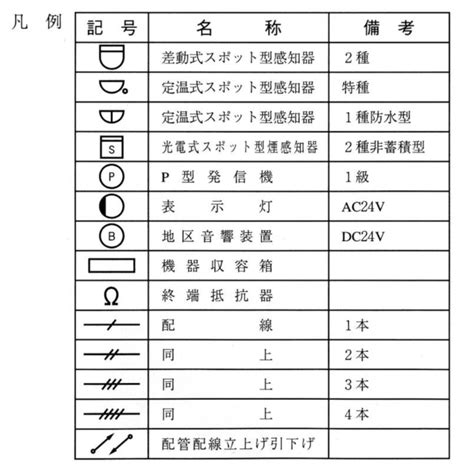 凡例

| 記号 | 名称 | 備考 |
|---|---|---|
| | 差動式スポット型感知器 | 2種 |
| | 定温式スポット型感知器 | 特種 |
| | 定温式スポット型感知器 | 1種防水型 |
| S | 光電式スポット型煙感知器 | 2種非蓄積型 |
| P | P型発信機 | 1級 |
| | 表示灯 | AC24V |
| B | 地区音響装置 | DC24V |
| | 機器収容箱 | |
| Ω | 終端抵抗器 | |
| | 配線 | 1本 |
| | 同上 | 2本 |
| | 同上 | 3本 |
| | 同上 | 4本 |
| | 配管配線立上げ引下げ | |